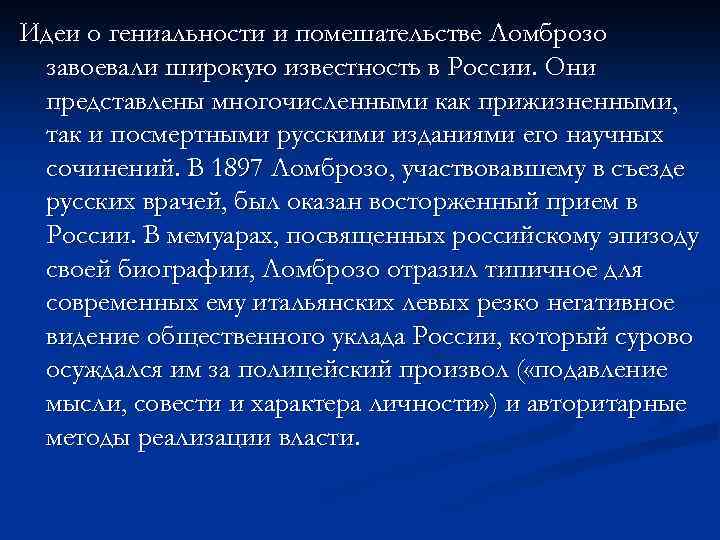 Идеи о гениальности и помешательстве Ломброзо завоевали широкую известность в России. Они представлены многочисленными как прижизненными, так и посмертными русскими изданиями его научных сочинений. В 1897 Ломброзо, участвовавшему в съезде русских врачей, был оказан восторженный прием в России. В мемуарах, посвященных российскому эпизоду своей биографии, Ломброзо отразил типичное для современных ему итальянских левых резко негативное видение общественного уклада России, который сурово осуждался им за полицейский произвол («подавление мысли, совести и характера личности») и авторитарные методы реализации власти.